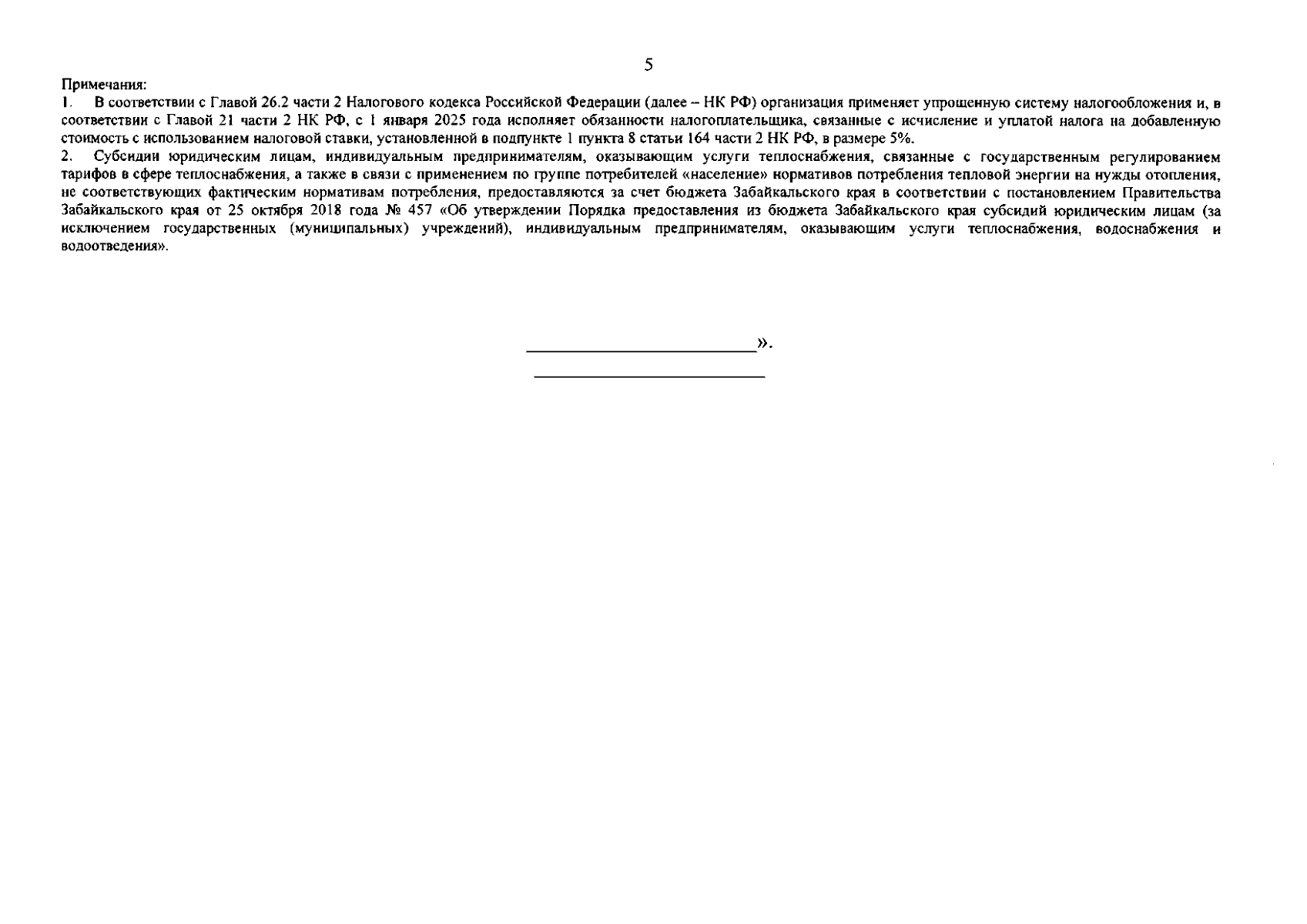 5

Примечания:

1. В соответствии с Главой 26.2 части 2 Налогового кодекса Российской Федерации (далее – НК РФ) организация применяет упрощенную систему налогообложения и, в соответствии с Главой 21 части 2 НК РФ, с 1 января 2025 года исполняет обязанности налогоплательщика, связанные с исчисление и уплатой налога на добавленную стоимость с использованием налоговой ставки, установленной в подпункте 1 пункта 8 статьи 164 части 2 НК РФ, в размере 5%.

2. Субсидии юридическим лицам, индивидуальным предпринимателям, оказывающим услуги теплоснабжения, связанные с государственным регулированием тарифов в сфере теплоснабжения, а также в связи с применением по группе потребителей «население» нормативов потребления тепловой энергии на нужды отопления, не соответствующих фактическим нормативам потребления, предоставляются за счет бюджета Забайкальского края в соответствии с постановлением Правительства Забайкальского края от 25 октября 2018 года № 457 «Об утверждении Порядка предоставления из бюджета Забайкальского края субсидий юридическим лицам (за исключением государственных (муниципальных) учреждений), индивидуальным предпринимателям, оказывающим услуги теплоснабжения, водоснабжения и водоотведения».

».